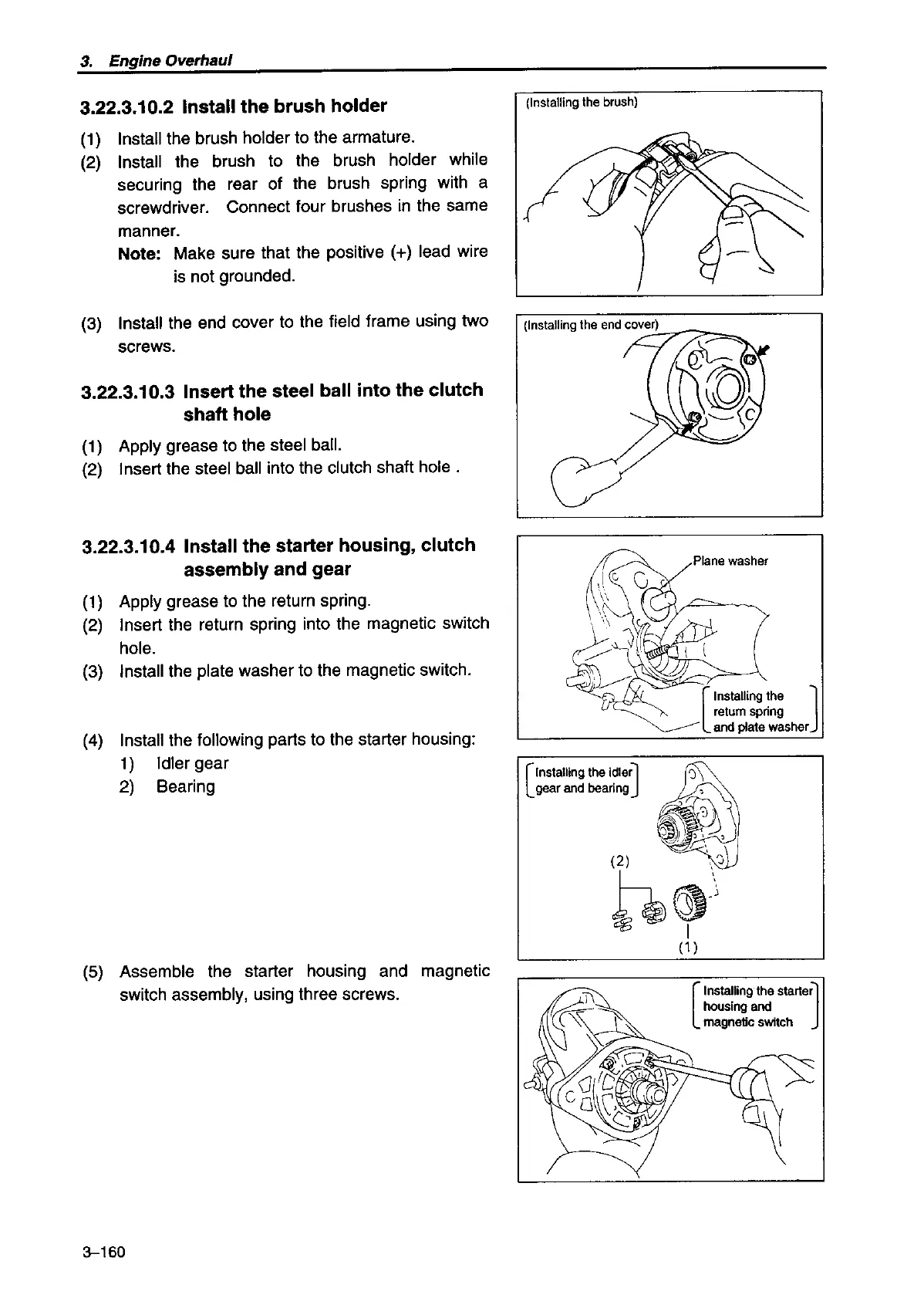 3. Engine Overhaul

3.22.3.10.2 Install the brush holder

(1) Install the brush holder to the armature.
(2) Install the brush to the brush holder while securing the rear of the brush spring with a screwdriver. Connect four brushes in the same manner.
Note: Make sure that the positive (+) lead wire is not grounded.

(Installing the brush)

(3) Install the end cover to the field frame using two screws.

(Installing the end cover)

3.22.3.10.3 Insert the steel ball into the clutch shaft hole

(1) Apply grease to the steel ball.
(2) Insert the steel ball into the clutch shaft hole .

3.22.3.10.4 Install the starter housing, clutch assembly and gear

(1) Apply grease to the return spring.
(2) Insert the return spring into the magnetic switch hole.
(3) Install the plate washer to the magnetic switch.

Plane washer

Installing the return spring and plate washer

(4) Install the following parts to the starter housing:
1) Idler gear
2) Bearing

Installing the idler gear and bearing

(2)

(1)

(5) Assemble the starter housing and magnetic switch assembly, using three screws.

Installing the starter housing and magnetic switch

3–160